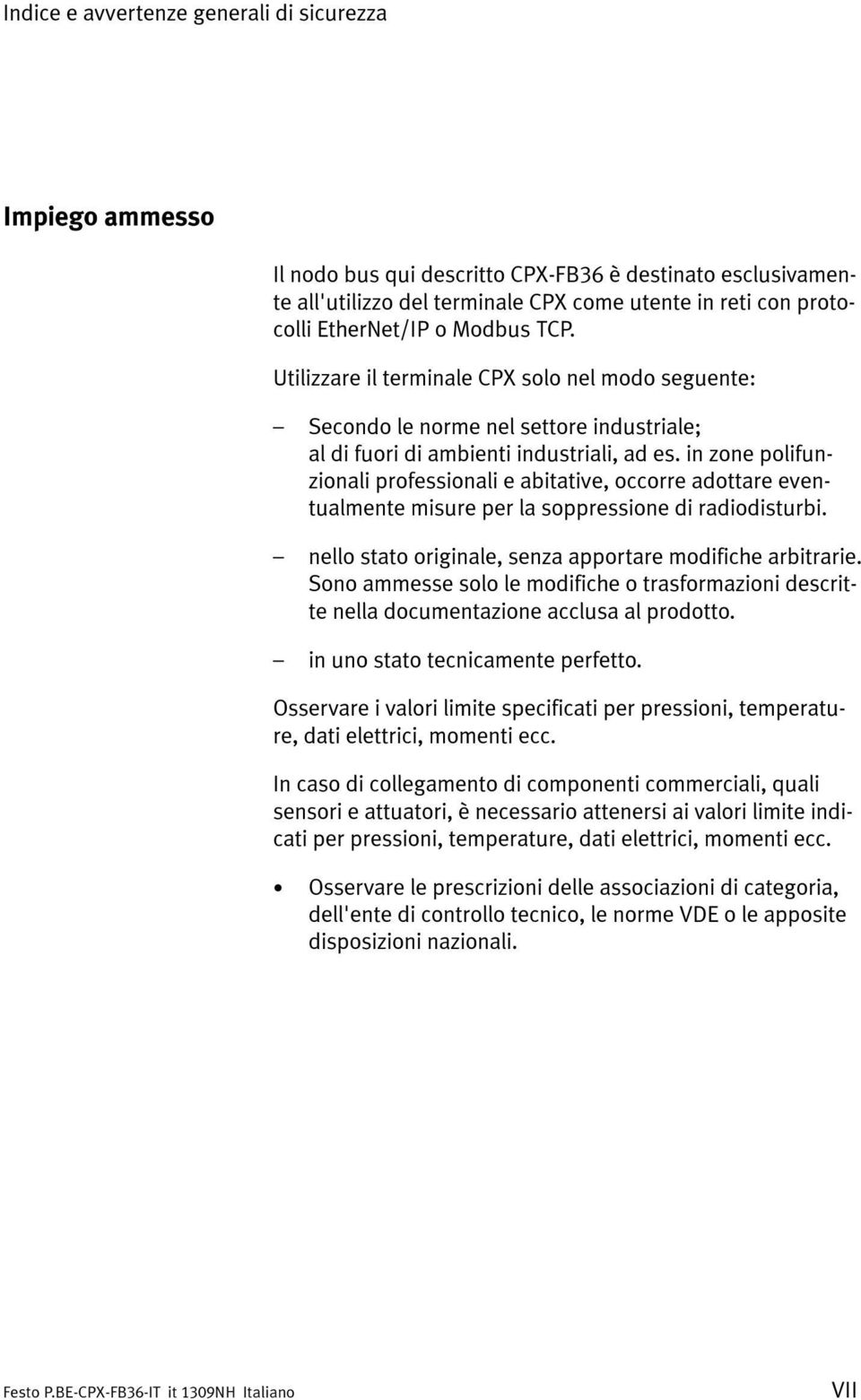 Indice e avvertenze generali di sicurezza

Impiego ammesso

Il nodo bus qui descritto CPX-FB36 è destinato esclusivamente all'utilizzo del terminale CPX come utente in reti con protocolli EtherNet/IP o Modbus TCP.

Utilizzare il terminale CPX solo nel modo seguente:

– Secondo le norme nel settore industriale; al di fuori di ambienti industriali, ad es. in zone polifunzionali professionali e abitative, occorre adottare eventualmente misure per la soppressione di radiodisturbi.

– nello stato originale, senza apportare modifiche arbitrarie. Sono ammesse solo le modifiche o trasformazioni descritte nella documentazione acclusa al prodotto.

– in uno stato tecnicamente perfetto.

Osservare i valori limite specificati per pressioni, temperature, dati elettrici, momenti ecc.

In caso di collegamento di componenti commerciali, quali sensori e attuatori, è necessario attenersi ai valori limite indicati per pressioni, temperature, dati elettrici, momenti ecc.

• Osservare le prescrizioni delle associazioni di categoria, dell'ente di controllo tecnico, le norme VDE o le apposite disposizioni nazionali.

Festo P.BE-CPX-FB36-IT it 1309NH Italiano VII